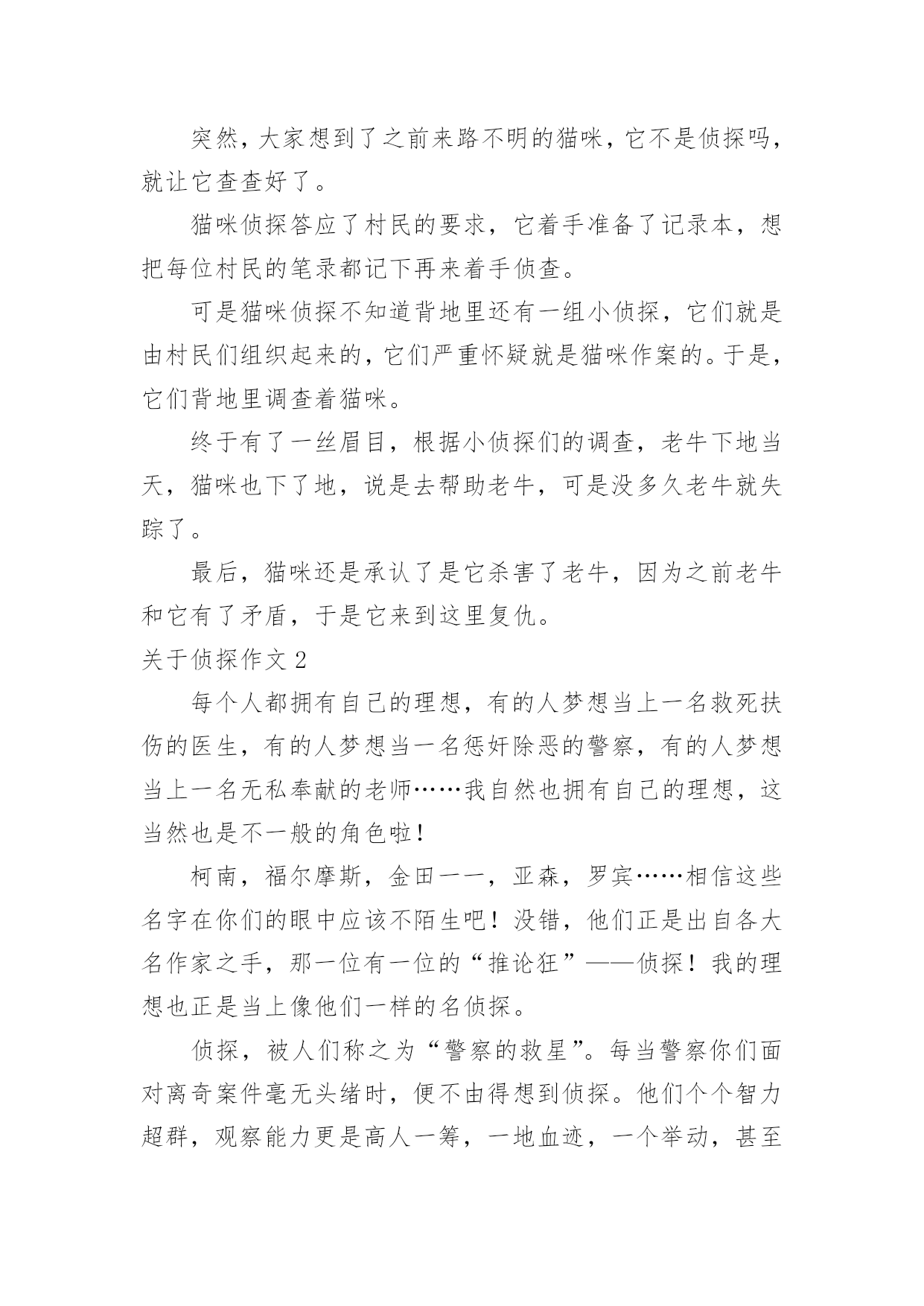 突然，大家想到了之前来路不明的猫咪，它不是侦探吗，就让它查查好了。

猫咪侦探答应了村民的要求，它着手准备了记录本，想把每位村民的笔录都记下再来着手侦查。

可是猫咪侦探不知道背地里还有一组小侦探，它们就是由村民们组织起来的，它们严重怀疑就是猫咪作案的。于是，它们背地里调查着猫咪。

终于有了一丝眉目，根据小侦探们的调查，老牛下地当天，猫咪也下了地，说是去帮助老牛，可是没多久老牛就失踪了。

最后，猫咪还是承认了是它杀害了老牛，因为之前老牛和它有了矛盾，于是它来到这里复仇。

关于侦探作文 2

每个人都拥有自己的理想，有的人梦想当上一名救死扶伤的医生，有的人梦想当一名惩奸除恶的警察，有的人梦想当上一名无私奉献的老师……我自然也拥有自己的理想，这当然也是不一般的角色啦！

柯南，福尔摩斯，金田一一，亚森，罗宾……相信这些名字在你们的眼中应该不陌生吧！没错，他们正是出自各大名作家之手，那一位有一位的“推论狂”——侦探！我的理想也正是当上像他们一样的名侦探。

侦探，被人们称之为“警察的救星”。每当警察你们面对离奇案件毫无头绪时，便不由得想到侦探。他们个个智力超群，观察能力更是高人一筹，一地血迹，一个举动，甚至